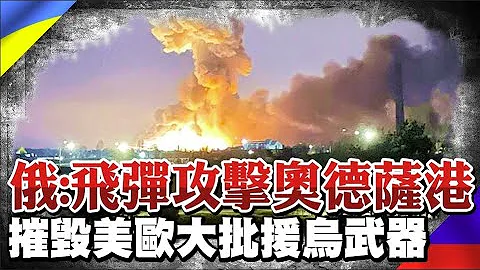 俄:飛彈攻擊奧德薩港
摧毀美歐大批援烏武器